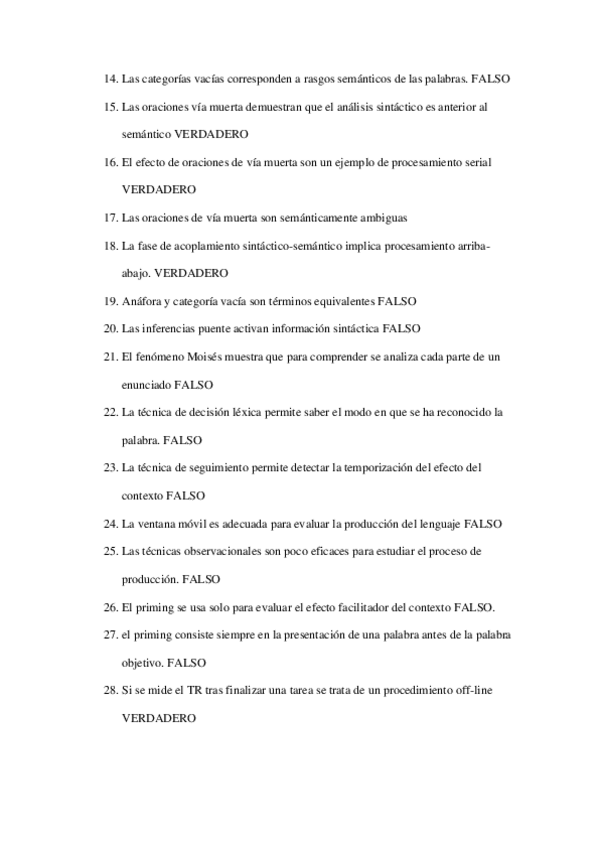 14. Las categorías vacías corresponden a rasgos semánticos de las palabras. FALSO

15. Las oraciones vía muerta demuestran que el análisis sintáctico es anterior al semántico VERDADERO

16. El efecto de oraciones de vía muerta son un ejemplo de procesamiento serial VERDADERO

17. Las oraciones de vía muerta son semánticamente ambiguas

18. La fase de acoplamiento sintáctico-semántico implica procesamiento arriba-abajo. VERDADERO

19. Anáfora y categoría vacía son términos equivalentes FALSO

20. Las inferencias puente activan información sintáctica FALSO

21. El fenómeno Moisés muestra que para comprender se analiza cada parte de un enunciado FALSO

22. La técnica de decisión léxica permite saber el modo en que se ha reconocido la palabra. FALSO

23. La técnica de seguimiento permite detectar la temporización del efecto del contexto FALSO

24. La ventana móvil es adecuada para evaluar la producción del lenguaje FALSO

25. Las técnicas observacionales son poco eficaces para estudiar el proceso de producción. FALSO

26. El priming se usa solo para evaluar el efecto facilitador del contexto FALSO.

27. el priming consiste siempre en la presentación de una palabra antes de la palabra objetivo. FALSO

28. Si se mide el TR tras finalizar una tarea se trata de un procedimiento off-line VERDADERO